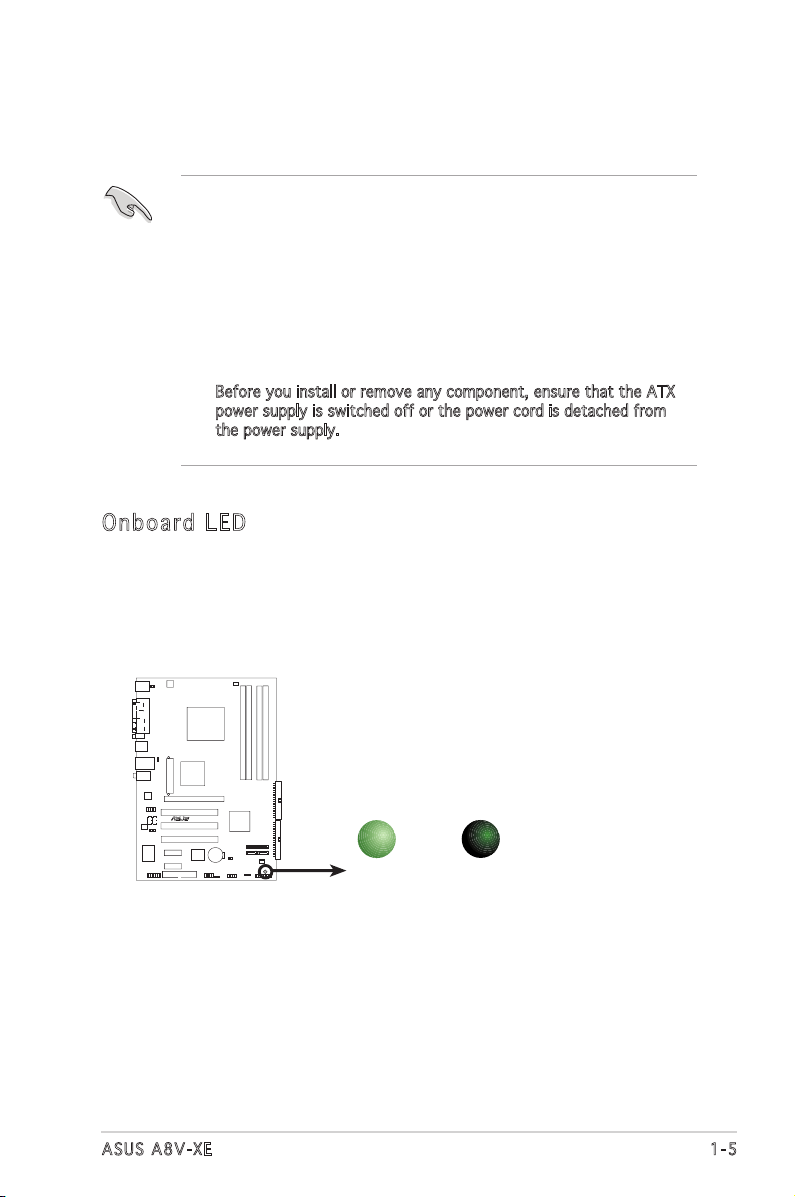 Before you install or remove any component, ensure that the ATX power supply is switched off or the power cord is detached from the power supply.

Onboard LED

ASUS A8V-XE 1-5